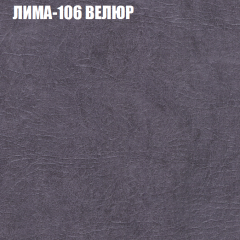 ЛИМА-106 ВЕЛЮР